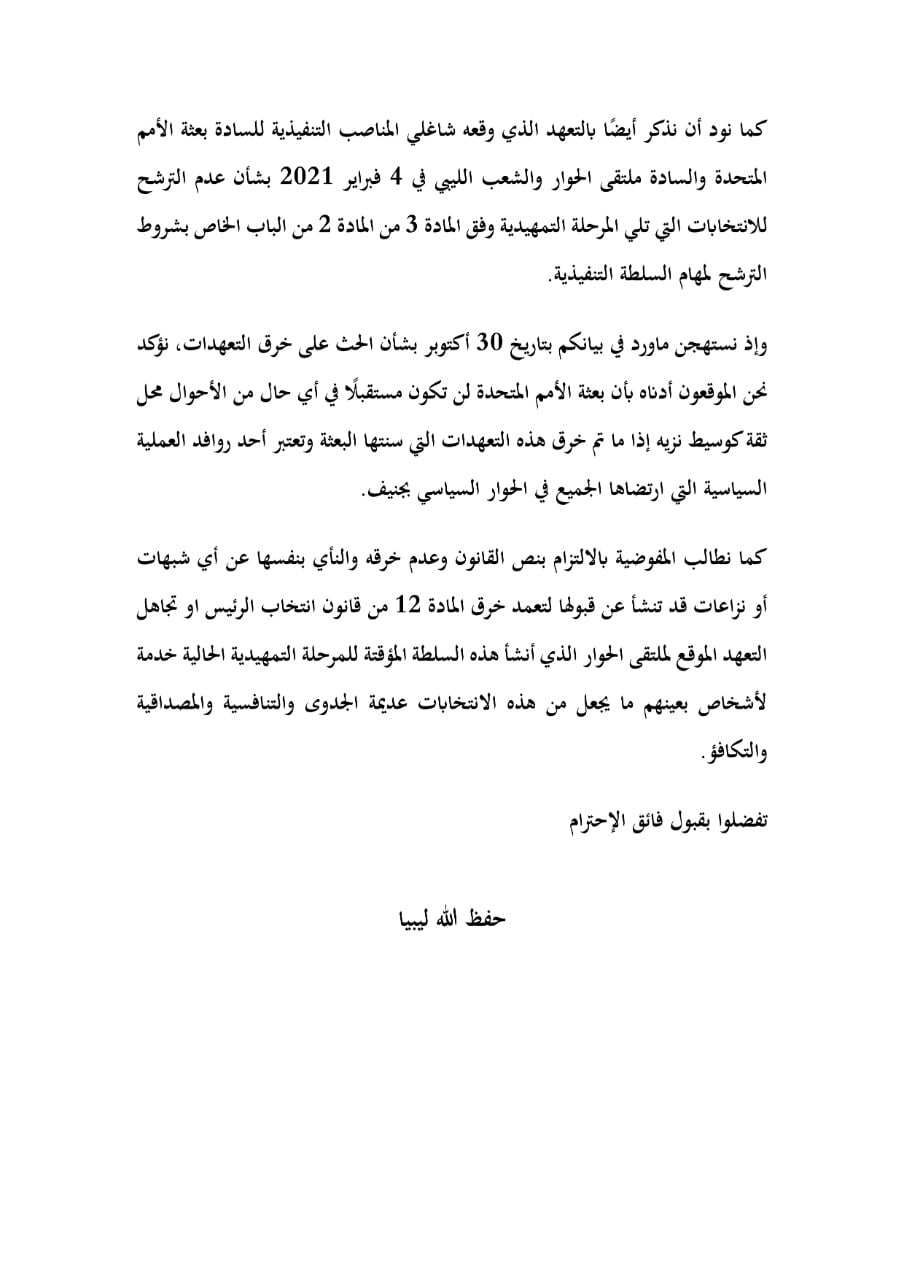 كما نود أن نذكر أيضًا بالتعهد الذي وقعه شاغلي المناصب التنفيذية للسادة بعثة الأمم المتحدة والسادة ملتقى الحوار والشعب الليبي في 4 فبراير 2021 بشأن عدم الترشح للانتخابات التي تلي المرحلة التمهيدية وفق المادة 3 من المادة 2 من الباب الخاص بشروط الترشح لمهام السلطة التنفيذية.

وإذ نستهجن ماورد في بيانكم بتاريخ 30 أكتوبر بشأن الحث على خرق التعهدات، نؤكد نحن الموقعون أدناه بأن بعثة الأمم المتحدة لن تكون مستقبلًا في أي حال من الأحوال محل ثقة كوسيط نزيه إذا ما تم خرق هذه التعهدات التي سنتها البعثة وتعتبر أحد روافد العملية السياسية التي ارتضاها الجميع في الحوار السياسي بجنيف.

كما نطالب المفوضية بالالتزام بنص القانون وعدم خرقه والنأي بنفسها عن أي شبهات أو نزاعات قد تنشأ عن قبولها لتعمد خرق المادة 12 من قانون انتخاب الرئيس او تجاهل التعهد الموقع لملتقى الحوار الذي أنشأ هذه السلطة المؤقتة للمرحلة التمهيدية الحالية خدمة لأشخاص بعينهم ما يجعل من هذه الانتخابات عديمة الجدوى والتنافسية والمصداقية والتكافؤ.

تفضلوا بقبول فائق الإحترام

حفظ الله ليبيا